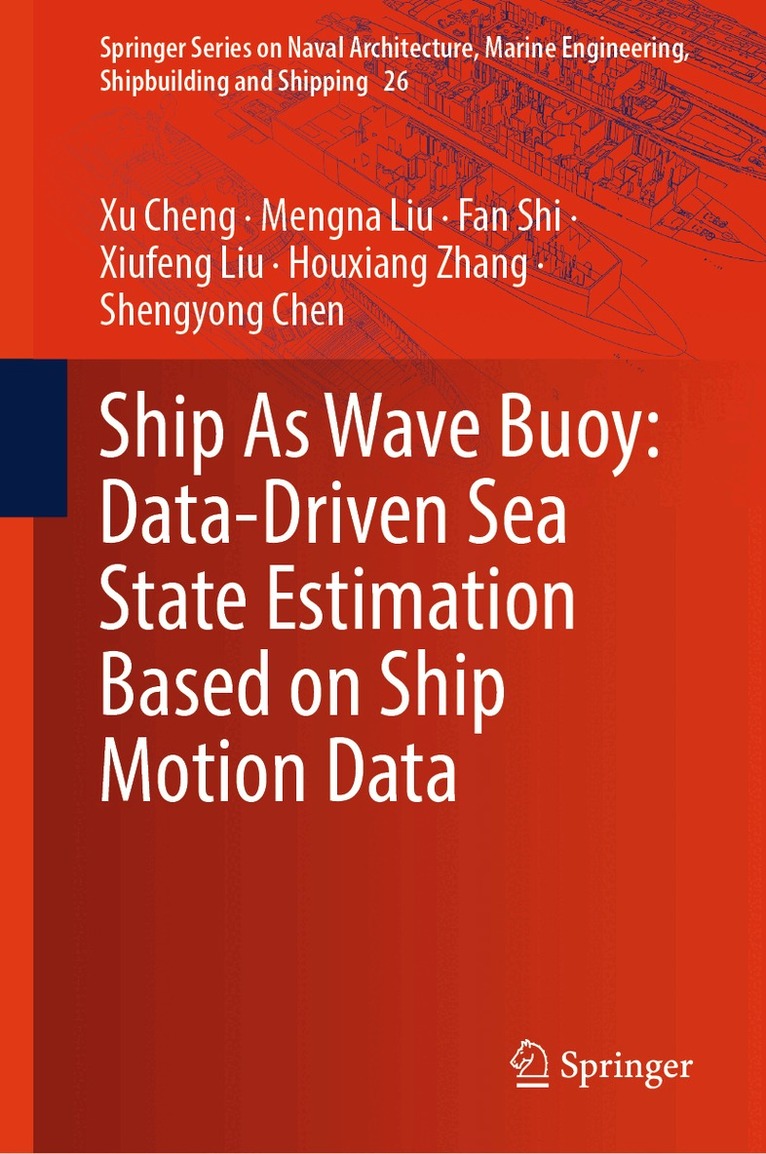 Springer Series on Naval Architecture, Marine Engineering, Shipbuilding and Shipping 26

Xu Cheng · Mengna Liu · Fan Shi · Xiufeng Liu · Houxiang Zhang · Shengyong Chen

Ship As Wave Buoy: Data-Driven Sea State Estimation Based on Ship Motion Data

Springer